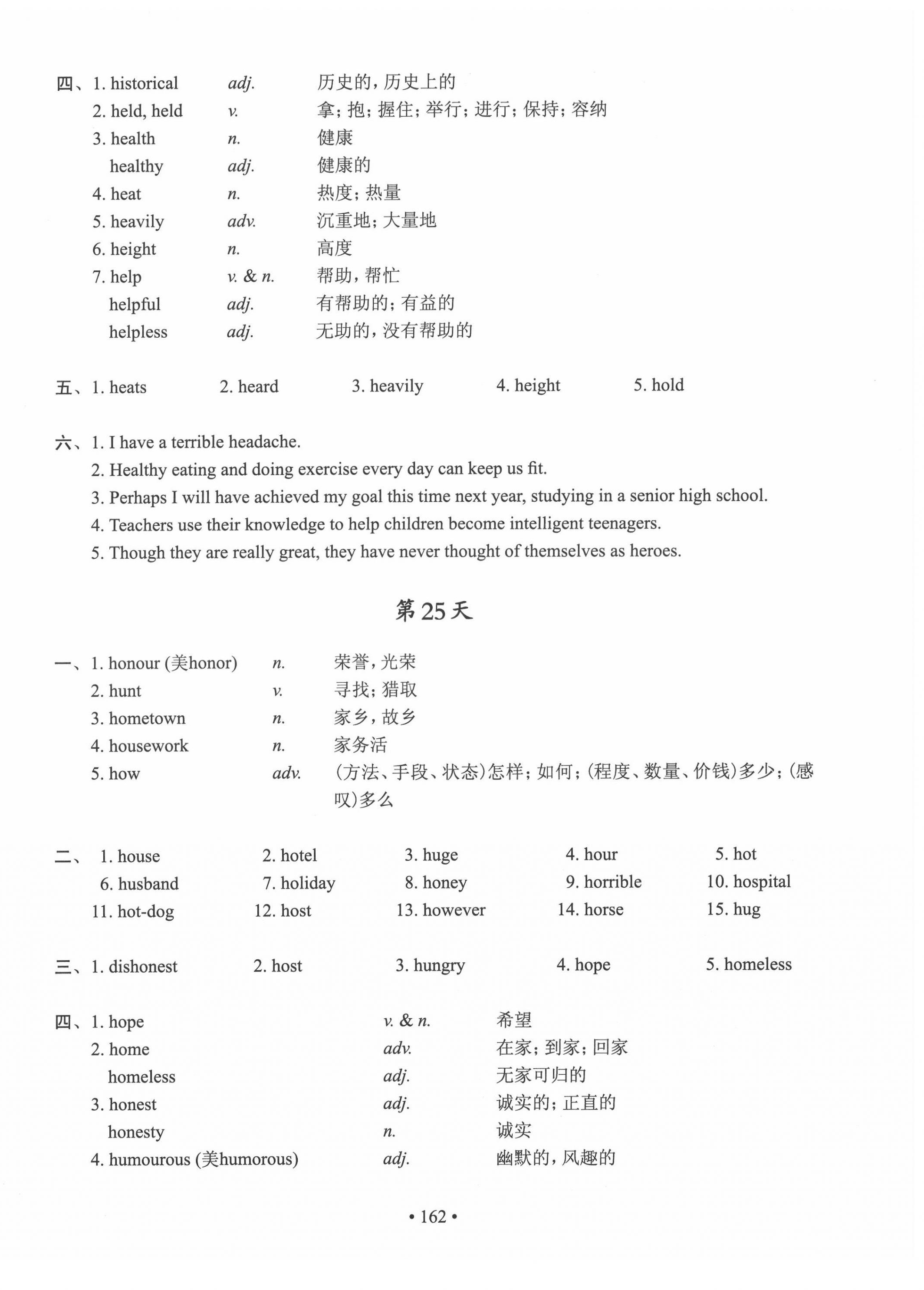 四、1. historical adj. 历史的，历史上的
2. held, held v. 拿；抱；握住；举行；进行；保持；容纳
3. health n. 健康
healthy adj. 健康的
4. heat n. 热度；热量
5. heavily adv. 沉重地；大量地
6. height n. 高度
7. help v. & n. 帮助，帮忙
helpful adj. 有帮助的；有益的
helpless adj. 无助的，没有帮助的

五、1. heats 2. heard 3. heavily 4. height 5. hold

六、1. I have a terrible headache.
2. Healthy eating and doing exercise every day can keep us fit.
3. Perhaps I will have achieved my goal this time next year, studying in a senior high school.
4. Teachers use their knowledge to help children become intelligent teenagers.
5. Though they are really great, they have never thought of themselves as heroes.

第25天

一、1. honour (美honor) n. 荣誉，光荣
2. hunt v. 寻找；猎取
3. hometown n. 家乡，故乡
4. housework n. 家务活
5. how adv. (方法、手段、状态)怎样；如何；(程度、数量、价钱)多少；(感叹)多么

二、1. house 2. hotel 3. huge 4. hour 5. hot
6. husband 7. holiday 8. honey 9. horrible 10. hospital
11. hot-dog 12. host 13. however 14. horse 15. hug

三、1. dishonest 2. host 3. hungry 4. hope 5. homeless

四、1. hope v. & n. 希望
2. home adv. 在家；到家；回家
homeless adj. 无家可归的
3. honest adj. 诚实的；正直的
honesty n. 诚实
4. humourous (美humorous) adj. 幽默的，风趣的

• 162 •